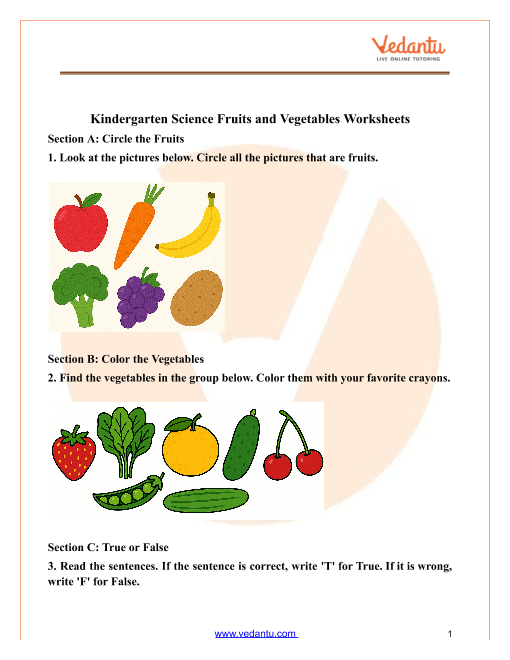 Vedantu
LIVE ONLINE TUTORING

Kindergarten Science Fruits and Vegetables Worksheets

Section A: Circle the Fruits

1. Look at the pictures below. Circle all the pictures that are fruits.

Section B: Color the Vegetables

2. Find the vegetables in the group below. Color them with your favorite crayons.

Section C: True or False

3. Read the sentences. If the sentence is correct, write 'T' for True. If it is wrong, write 'F' for False.

www.vedantu.com

1